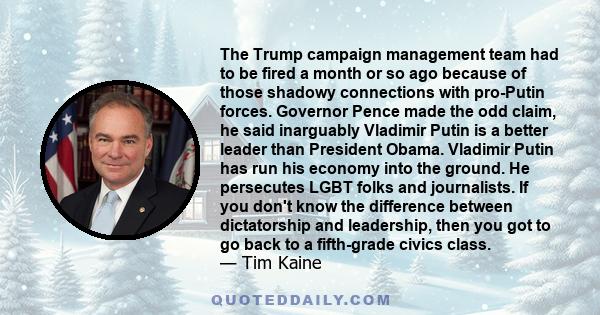 The Trump campaign management team had to be fired a month or so ago because of those shadowy connections with pro-Putin forces. Governor Pence made the odd claim, he said inarguably Vladimir Putin is a better leader than President Obama. Vladimir Putin has run his economy into the ground. He persecutes LGBT folks and journalists. If you don't know the difference between dictatorship and leadership, then you got to go back to a fifth-grade civics class.
— Tim Kaine

QUOTEDDAILY.COM